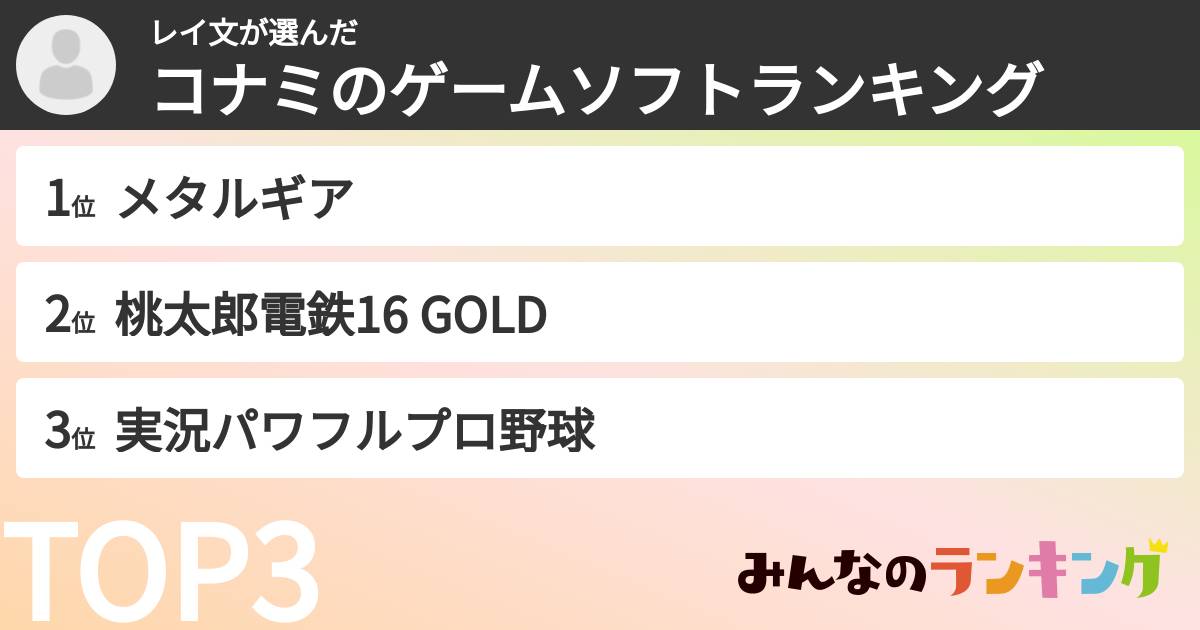 レイ文が選んだ
コナミのゲームソフトランキング

1位 メタルギア

2位 桃太郎電鉄16 GOLD

3位 実況パワフルプロ野球

TOP3

みんなのランキング